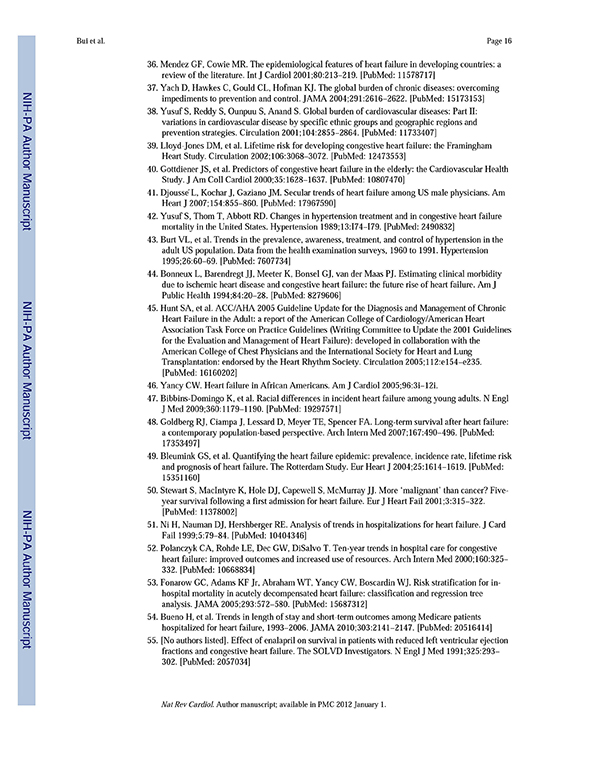 Bui et al.

Page 16

NIH-PA Author Manuscript

NIH-PA Author Manuscript

NIH-PA Author Manuscript

36. Mendez GF, Cowie MR. The epidemiological features of heart failure in developing countries: a review of the literature. Int J Cardiol 2001;80:213–219. [PubMed: 11578717]

37. Yach D, Hawkes C, Gould CL, Hofman KJ. The global burden of chronic diseases: overcoming impediments to prevention and control. JAMA 2004;291:2616–2622. [PubMed: 15173153]

38. Yusuf S, Reddy S, Ounpuu S, Anand S. Global burden of cardiovascular diseases: Part II: variations in cardiovascular disease by specific ethnic groups and geographic regions and prevention strategies. Circulation 2001;104:2855–2864. [PubMed: 11733407]

39. Lloyd-Jones DM, et al. Lifetime risk for developing congestive heart failure: the Framingham Heart Study. Circulation 2002;106:3068–3072. [PubMed: 12473553]

40. Gottdiener JS, et al. Predictors of congestive heart failure in the elderly: the Cardiovascular Health Study. J Am Coll Cardiol 2000;35:1628–1637. [PubMed: 10807470]

41. Djousse' L, Kochar J, Gaziano JM. Secular trends of heart failure among US male physicians. Am Heart J 2007;154:855–860. [PubMed: 17967590]

42. Yusuf S, Thom T, Abbott RD. Changes in hypertension treatment and in congestive heart failure mortality in the United States. Hypertension 1989;13:I74–I79. [PubMed: 2490832]

43. Burt VL, et al. Trends in the prevalence, awareness, treatment, and control of hypertension in the adult US population. Data from the health examination surveys, 1960 to 1991. Hypertension 1995;26:60–69. [PubMed: 7607734]

44. Bonneux L, Barendregt JJ, Meeter K, Bonsel GJ, van der Maas PJ. Estimating clinical morbidity due to ischemic heart disease and congestive heart failure: the future rise of heart failure. Am J Public Health 1994;84:20–28. [PubMed: 8279606]

45. Hunt SA, et al. ACC/AHA 2005 Guideline Update for the Diagnosis and Management of Chronic Heart Failure in the Adult: a report of the American College of Cardiology/American Heart Association Task Force on Practice Guidelines (Writing Committee to Update the 2001 Guidelines for the Evaluation and Management of Heart Failure): developed in collaboration with the American College of Chest Physicians and the International Society for Heart and Lung Transplantation: endorsed by the Heart Rhythm Society. Circulation 2005;112:e154–e235. [PubMed: 16160202]

46. Yancy CW. Heart failure in African Americans. Am J Cardiol 2005;96:3i–12i.

47. Bibbins-Domingo K, et al. Racial differences in incident heart failure among young adults. N Engl J Med 2009;360:1179–1190. [PubMed: 19297571]

48. Goldberg RJ, Ciampa J, Lessard D, Meyer TE, Spencer FA. Long-term survival after heart failure: a contemporary population-based perspective. Arch Intern Med 2007;167:490–496. [PubMed: 17353497]

49. Bleumink GS, et al. Quantifying the heart failure epidemic: prevalence, incidence rate, lifetime risk and prognosis of heart failure. The Rotterdam Study. Eur Heart J 2004;25:1614–1619. [PubMed: 15351160]

50. Stewart S, MacIntyre K, Hole DJ, Capewell S, McMurray JJ. More 'malignant' than cancer? Five-year survival following a first admission for heart failure. Eur J Heart Fail 2001;3:315–322. [PubMed: 11378002]

51. Ni H, Nauman DJ, Hershberger RE. Analysis of trends in hospitalizations for heart failure. J Card Fail 1999;5:79–84. [PubMed: 10404346]

52. Polanczyk CA, Rohde LE, Dec GW, DiSalvo T. Ten-year trends in hospital care for congestive heart failure: improved outcomes and increased use of resources. Arch Intern Med 2000;160:325–332. [PubMed: 10668834]

53. Fonarow GC, Adams KF Jr, Abraham WT, Yancy CW, Boscardin WJ. Risk stratification for in-hospital mortality in acutely decompensated heart failure: classification and regression tree analysis. JAMA 2005;293:572–580. [PubMed: 15687312]

54. Bueno H, et al. Trends in length of stay and short-term outcomes among Medicare patients hospitalized for heart failure, 1993–2006. JAMA 2010;303:2141–2147. [PubMed: 20516414]

55. [No authors listed]. Effect of enalapril on survival in patients with reduced left ventricular ejection fractions and congestive heart failure. The SOLVD Investigators. N Engl J Med 1991;325:293–302. [PubMed: 2057034]

Nat Rev Cardiol. Author manuscript; available in PMC 2012 January 1.